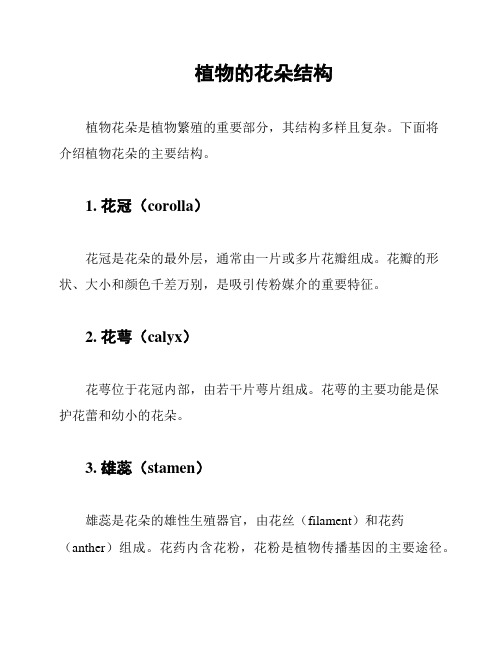 植物的花朵结构

植物花朵是植物繁殖的重要部分，其结构多样且复杂。下面将介绍植物花朵的主要结构。

1. 花冠（corolla）

花冠是花朵的最外层，通常由一片或多片花瓣组成。花瓣的形状、大小和颜色千差万别，是吸引传粉媒介的重要特征。

2. 花萼（calyx）

花萼位于花冠内部，由若干片萼片组成。花萼的主要功能是保护花蕾和幼小的花朵。

3. 雄蕊（stamen）

雄蕊是花朵的雄性生殖器官，由花丝（filament）和花药（anther）组成。花药内含花粉，花粉是植物传播基因的主要途径。